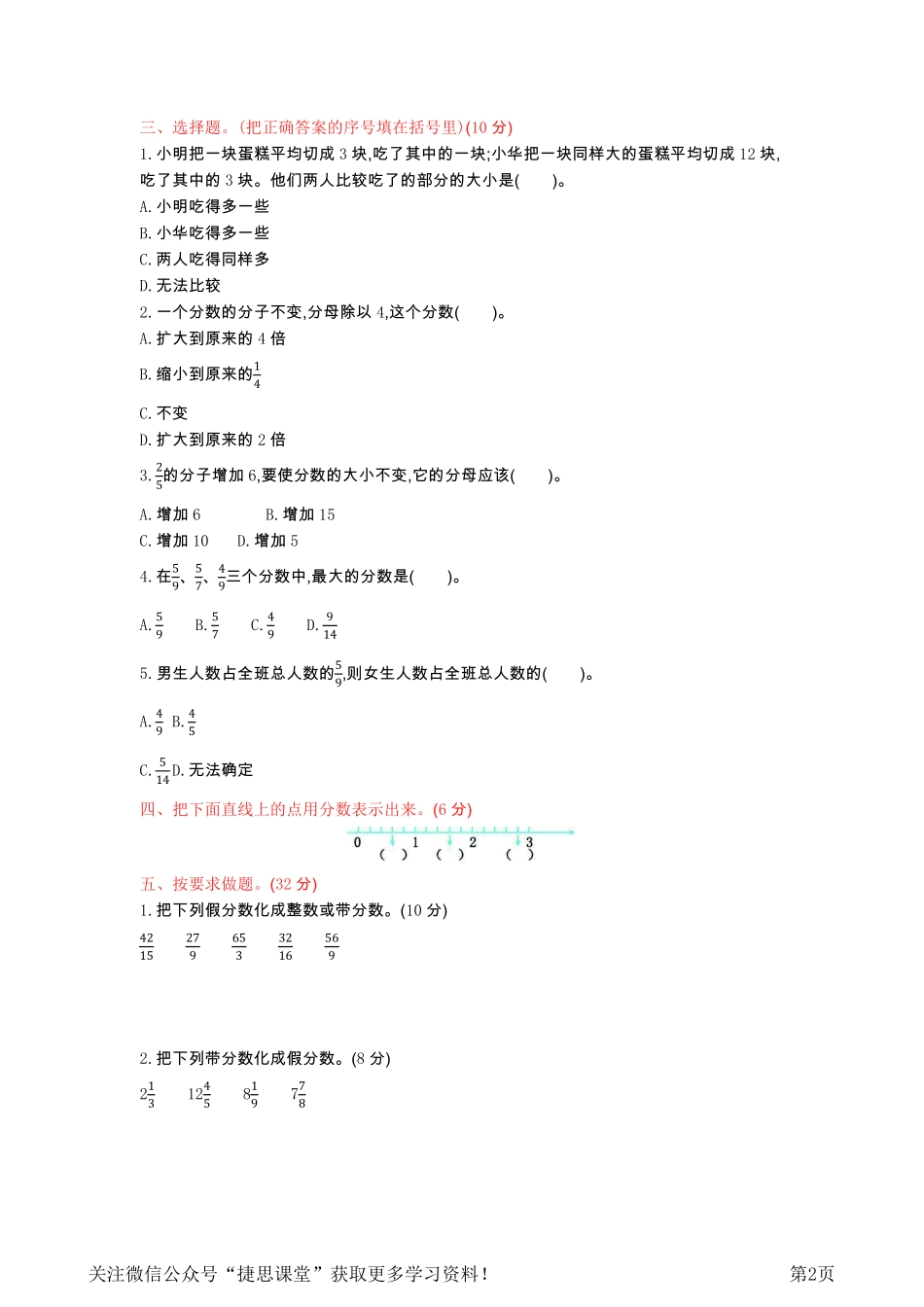 三、选择题。(把正确答案的序号填在括号里)(10 分)

1. 小明把一块蛋糕平均切成 3 块,吃了其中的一块;小华把一块同样大的蛋糕平均切成 12 块,吃了其中的 3 块。他们两人比较吃了的部分的大小是(　　)。

A. 小明吃得多一些

B. 小华吃得多一些

C. 两人吃得同样多

D. 无法比较

2. 一个分数的分子不变,分母除以 4,这个分数(　　)。

A. 扩大到原来的 4 倍

B. 缩小到原来的$\frac{1}{4}$

C. 不变

D. 扩大到原来的 2 倍

3. $\frac{2}{5}$的分子增加 6,要使分数的大小不变,它的分母应该(　　)。

A. 增加 6　　B. 增加 15

C. 增加 10　　D. 增加 5

4. 在$\frac{5}{9}$、$\frac{5}{7}$、$\frac{4}{9}$三个分数中,最大的分数是(　　)。

A. $\frac{5}{9}$　B. $\frac{5}{7}$　C. $\frac{4}{9}$　D. $\frac{9}{14}$

5. 男生人数占全班总人数的$\frac{5}{9}$,则女生人数占全班总人数的(　　)。

A. $\frac{4}{9}$ B. $\frac{4}{5}$

C. $\frac{5}{14}$D. 无法确定

四、把下面直线上的点用分数表示出来。(6 分)

0　1　2　3
(　)　(　)　(　)

五、按要求做题。(32 分)

1. 把下列假分数化成整数或带分数。(10 分)

$\frac{42}{15}$　$\frac{27}{9}$　$\frac{65}{3}$　$\frac{32}{16}$　$\frac{56}{9}$

2. 把下列带分数化成假分数。(8 分)

$2\frac{1}{3}$　$12\frac{4}{5}$　$8\frac{1}{9}$　$7\frac{7}{8}$

关注微信公众号“捷思课堂”获取更多学习资料!　　第2页